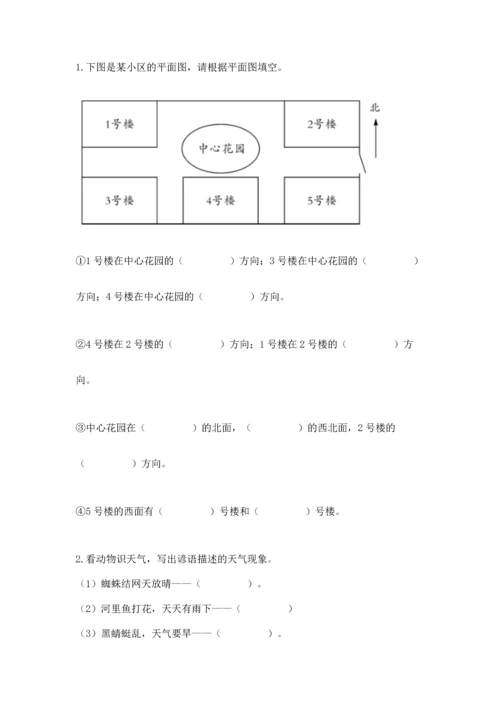 1. 下图是某小区的平面图，请根据平面图填空。

1号楼

中心花园

2号楼

北

3号楼

4号楼

5号楼

①1 号楼在中心花园的（　　　　）方向；3 号楼在中心花园的（　　　　）方向；4 号楼在中心花园的（　　　　）方向。

②4 号楼在 2 号楼的（　　　　）方向；1 号楼在 2 号楼的（　　　　）方向。

③中心花园在（　　　　）的北面，（　　　　）的西北面，2 号楼的（　　　　）方向。

④5 号楼的西面有（　　　　）号楼和（　　　　）号楼。

2. 看动物识天气，写出谚语描述的天气现象。

（1）蜘蛛结网天放晴——（　　　　）。

（2）河里鱼打花，天天有雨下——（　　　　）

（3）黑蜻蜓乱，天气要旱——（　　　　）。